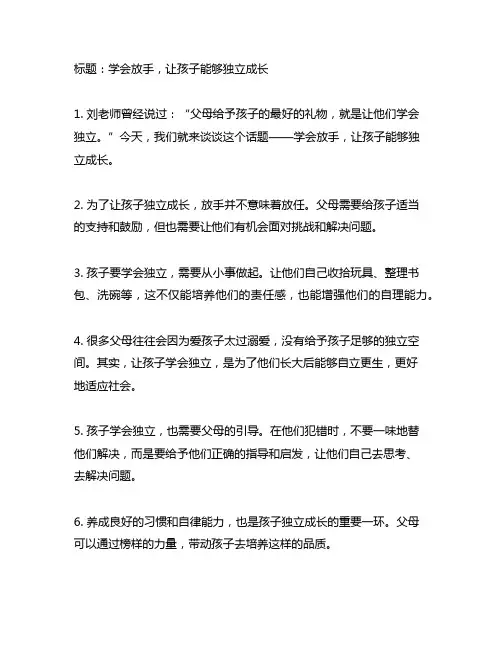 标题：学会放手，让孩子能够独立成长

1. 刘老师曾经说过：“父母给予孩子的最好的礼物，就是让他们学会独立。”今天，我们就来谈谈这个话题——学会放手，让孩子能够独立成长。

2. 为了让孩子独立成长，放手并不意味着放任。父母需要给孩子适当的支持和鼓励，但也需要让他们有机会面对挑战和解决问题。

3. 孩子要学会独立，需要从小事做起。让他们自己收拾玩具、整理书包、洗碗等，这不仅能培养他们的责任感，也能增强他们的自理能力。

4. 很多父母往往会因为爱孩子太过溺爱，没有给予孩子足够的独立空间。其实，让孩子学会独立，是为了他们长大后能够自立更生，更好地适应社会。

5. 孩子学会独立，也需要父母的引导。在他们犯错时，不要一味地替他们解决，而是要给予他们正确的指导和启发，让他们自己去思考、去解决问题。

6. 养成良好的习惯和自律能力，也是孩子独立成长的重要一环。父母可以通过榜样的力量，带动孩子去培养这样的品质。